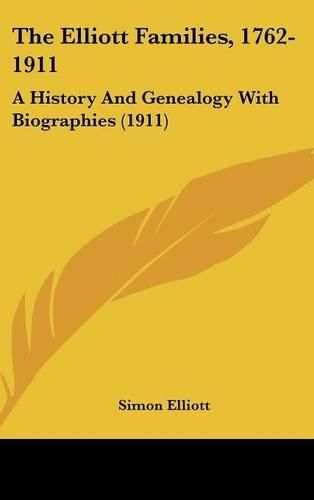 The Elliott Families, 1762-1911

A History And Genealogy With Biographies (1911)

Simon Elliott